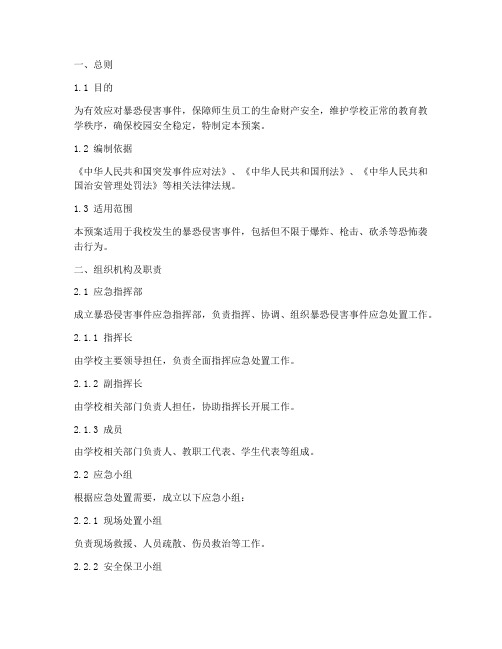 一、总则

1.1 目的

为有效应对暴恐侵害事件，保障师生员工的生命财产安全，维护学校正常的教育教学秩序，确保校园安全稳定，特制定本预案。

1.2 编制依据

《中华人民共和国突发事件应对法》、《中华人民共和国刑法》、《中华人民共和国治安管理处罚法》等相关法律法规。

1.3 适用范围

本预案适用于我校发生的暴恐侵害事件，包括但不限于爆炸、枪击、砍杀等恐怖袭击行为。

二、组织机构及职责

2.1 应急指挥部

成立暴恐侵害事件应急指挥部，负责指挥、协调、组织暴恐侵害事件应急处置工作。

2.1.1 指挥长

由学校主要领导担任，负责全面指挥应急处置工作。

2.1.2 副指挥长

由学校相关部门负责人担任，协助指挥长开展工作。

2.1.3 成员

由学校相关部门负责人、教职工代表、学生代表等组成。

2.2 应急小组

根据应急处置需要，成立以下应急小组：

2.2.1 现场处置小组

负责现场救援、人员疏散、伤员救治等工作。

2.2.2 安全保卫小组